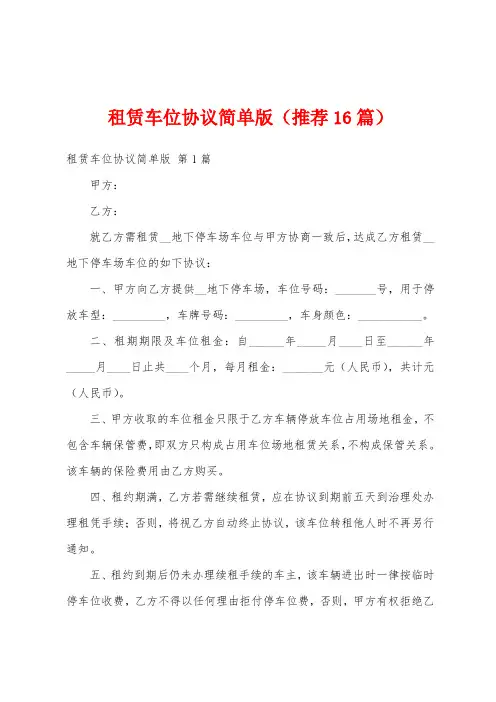 租赁车位协议简单版（推荐16篇）

租赁车位协议简单版 第1篇

甲方：

乙方：

就乙方需租赁__地下停车场车位与甲方协商一致后，达成乙方租赁__地下停车场车位的如下协议：

一、甲方向乙方提供__地下停车场，车位号码：________号，用于停放车型：__________，车牌号码：__________，车身颜色：____________。

二、租期期限及车位租金：自______年_____月____日至______年_____月____日止共____个月，每月租金：________元（人民币），共计元（人民币）。

三、甲方收取的车位租金只限于乙方车辆停放车位占用场地租金，不包含车辆保管费，即双方只构成占用车位场地租赁关系，不构成保管关系。该车辆的保险费用由乙方购买。

四、租约期满，乙方若需继续租赁，应在协议到期前五天到治理处办理租凭手续；否则，将视乙方自动终止协议，该车位转租他人时不再另行通知。

五、租约到期后仍未办理续租手续的车主，该车辆进出时一律按临时停车位收费，乙方不得以任何理由拒付停车位费，否则，甲方有权拒绝乙